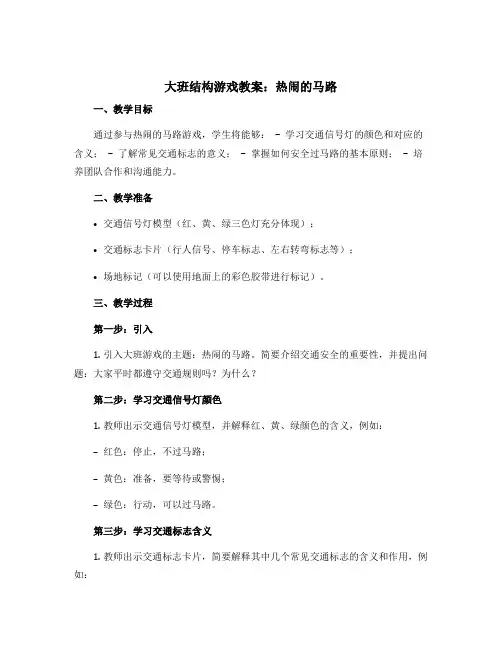 大班结构游戏教案：热闹的马路

一、教学目标

通过参与热闹的马路游戏，学生将能够： - 学习交通信号灯的颜色和对应的含义； - 了解常见交通标志的意义； - 掌握如何安全过马路的基本原则； - 培养团队合作和沟通能力。

二、教学准备

• 交通信号灯模型（红、黄、绿三色灯充分体现）；

• 交通标志卡片（行人信号、停车标志、左右转弯标志等）；

• 场地标记（可以使用地面上的彩色胶带进行标记）。

三、教学过程

第一步：引入

1. 引入大班游戏的主题：热闹的马路。简要介绍交通安全的重要性，并提出问题：大家平时都遵守交通规则吗？为什么？

第二步：学习交通信号灯颜色

1. 教师出示交通信号灯模型，并解释红、黄、绿颜色的含义，例如：

- 红色：停止，不过马路；

- 黄色：准备，要等待或警惕；

- 绿色：行动，可以过马路。

第三步：学习交通标志含义

1. 教师出示交通标志卡片，简要解释其中几个常见交通标志的含义和作用，例如：